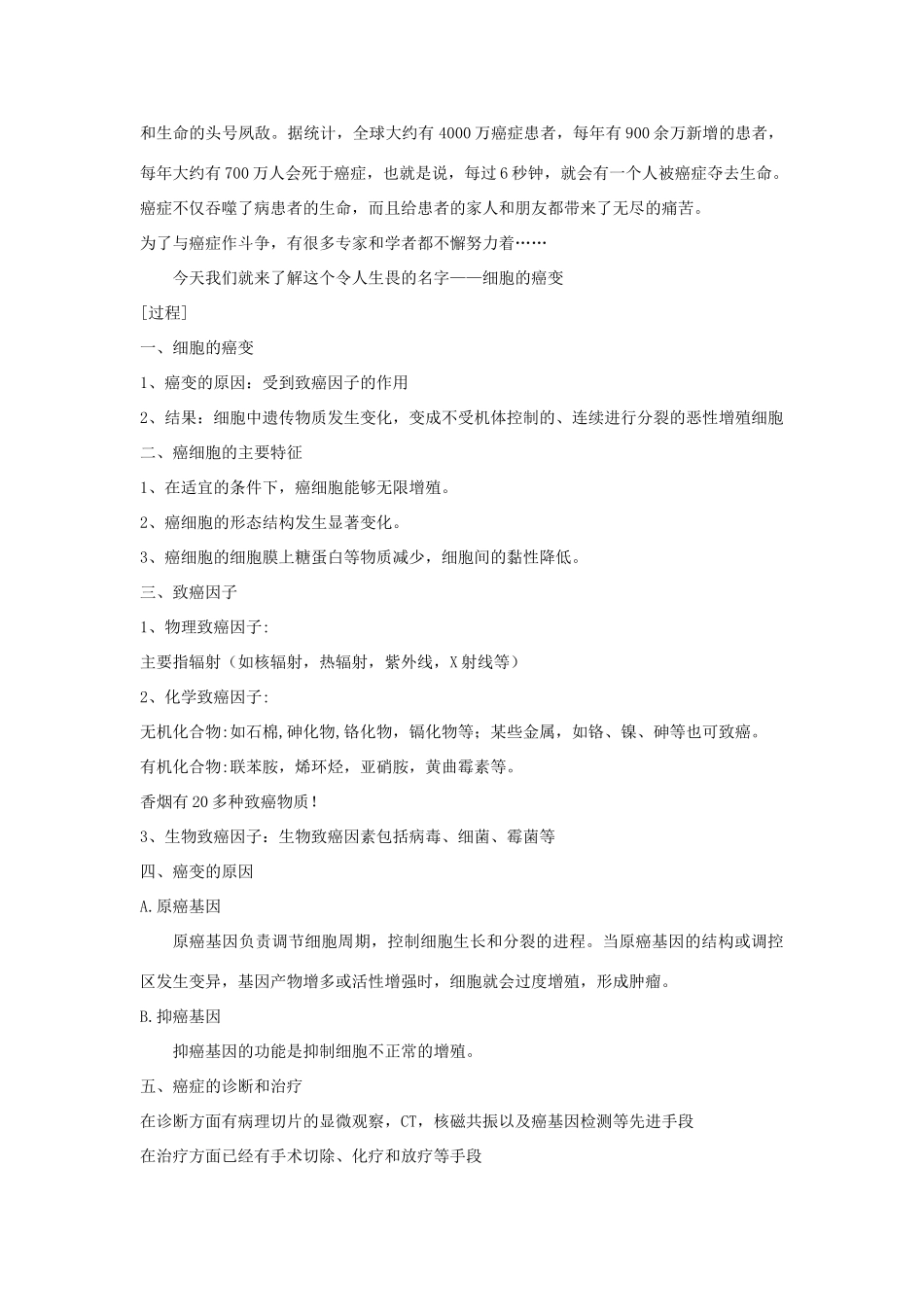 和生命的头号夙敌。据统计，全球大约有 4000 万癌症患者，每年有 900 余万新增的患者，每年大约有 700 万人会死于癌症，也就是说，每过 6 秒钟，就会有一个人被癌症夺去生命。癌症不仅吞噬了病患者的生命，而且给患者的家人和朋友都带来了无尽的痛苦。

为了与癌症作斗争，有很多专家和学者都不懈努力着……

今天我们就来了解这个令人生畏的名字——细胞的癌变

[过程]

一、细胞的癌变

1、癌变的原因：受到致癌因子的作用

2、结果：细胞中遗传物质发生变化，变成不受机体控制的、连续进行分裂的恶性增殖细胞

二、癌细胞的主要特征

1、在适宜的条件下，癌细胞能够无限增殖。

2、癌细胞的形态结构发生显著变化。

3、癌细胞的细胞膜上糖蛋白等物质减少，细胞间的黏性降低。

三、致癌因子

1、物理致癌因子:

主要指辐射（如核辐射，热辐射，紫外线，X 射线等）

2、化学致癌因子:

无机化合物:如石棉,砷化物,铬化物，镉化物等；某些金属，如铬、镍、砷等也可致癌。

有机化合物:联苯胺，烯环烃，亚硝胺，黄曲霉素等。

香烟有 20 多种致癌物质！

3、生物致癌因子：生物致癌因素包括病毒、细菌、霉菌等

四、癌变的原因

A.原癌基因

原癌基因负责调节细胞周期，控制细胞生长和分裂的进程。当原癌基因的结构或调控区发生变异，基因产物增多或活性增强时，细胞就会过度增殖，形成肿瘤。

B.抑癌基因

抑癌基因的功能是抑制细胞不正常的增殖。

五、癌症的诊断和治疗

在诊断方面有病理切片的显微观察，CT，核磁共振以及癌基因检测等先进手段

在治疗方面已经有手术切除、化疗和放疗等手段